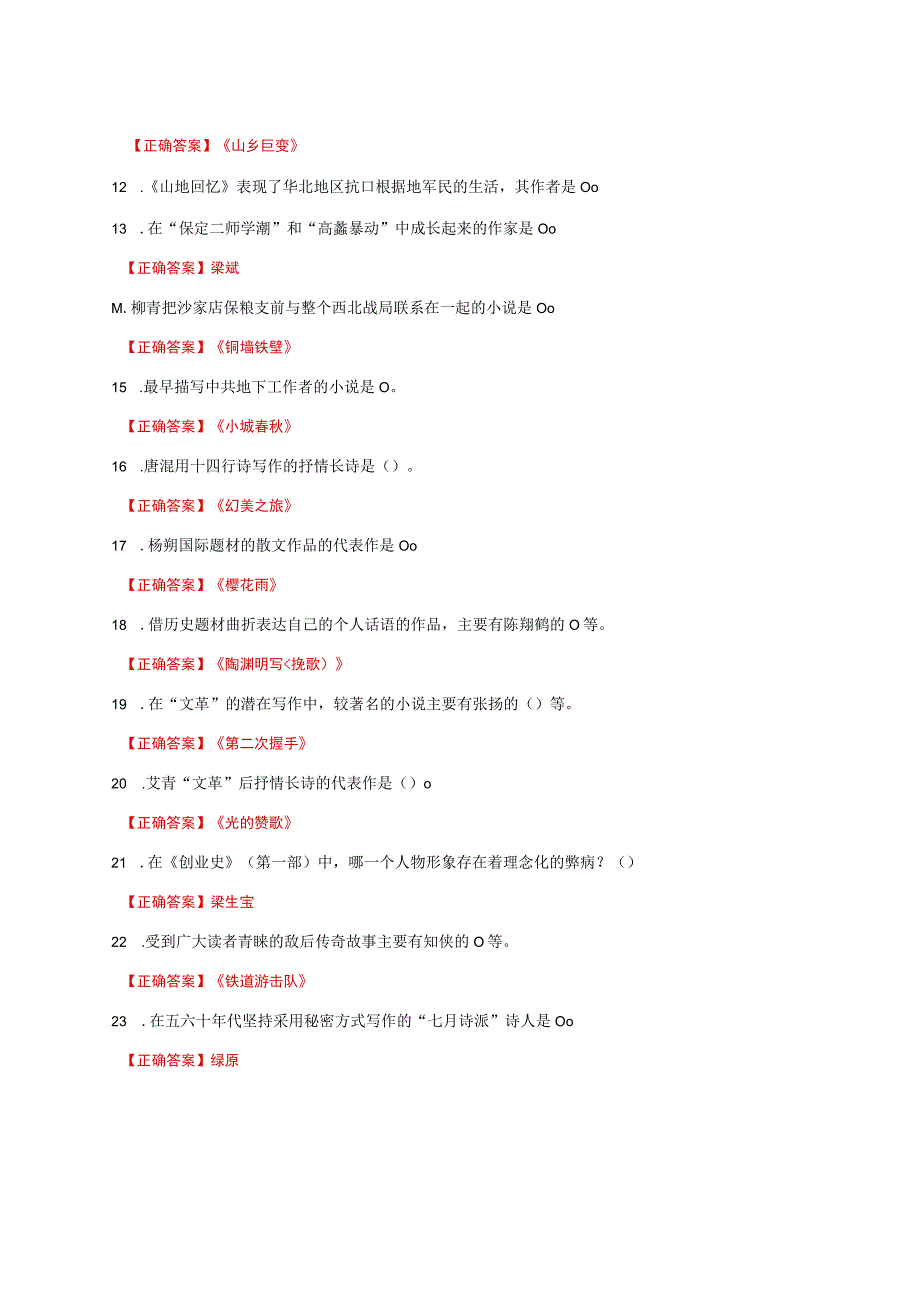 【正确答案】《山乡巨变》

12 .《山地回忆》表现了华北地区抗口根据地军民的生活，其作者是 Oo

13 .在“保定二师学潮”和“高蠡暴动”中成长起来的作家是 Oo

【正确答案】梁斌

M. 柳青把沙家店保粮支前与整个西北战局联系在一起的小说是 Oo

【正确答案】《铜墙铁壁》

15 .最早描写中共地下工作者的小说是 O。

【正确答案】《小城春秋》

16 .唐混用十四行诗写作的抒情长诗是（）。

【正确答案】《幻美之旅》

17 .杨朔国际题材的散文作品的代表作是 Oo

【正确答案】《樱花雨》

18 .借历史题材曲折表达自己的个人话语的作品，主要有陈翔鹤的 O 等。

【正确答案】《陶渊明写<挽歌）》

19 .在“文革”的潜在写作中，较著名的小说主要有张扬的（）等。

【正确答案】《第二次握手》

20 .艾青“文革”后抒情长诗的代表作是（）o

【正确答案】《光的赞歌》

21 .在《创业史》（第一部）中，哪一个人物形象存在着理念化的弊病？（）

【正确答案】梁生宝

22 .受到广大读者青睐的敌后传奇故事主要有知侠的 O 等。

【正确答案】《铁道游击队》

23 .在五六十年代坚持采用秘密方式写作的“七月诗派”诗人是 Oo

【正确答案】绿原